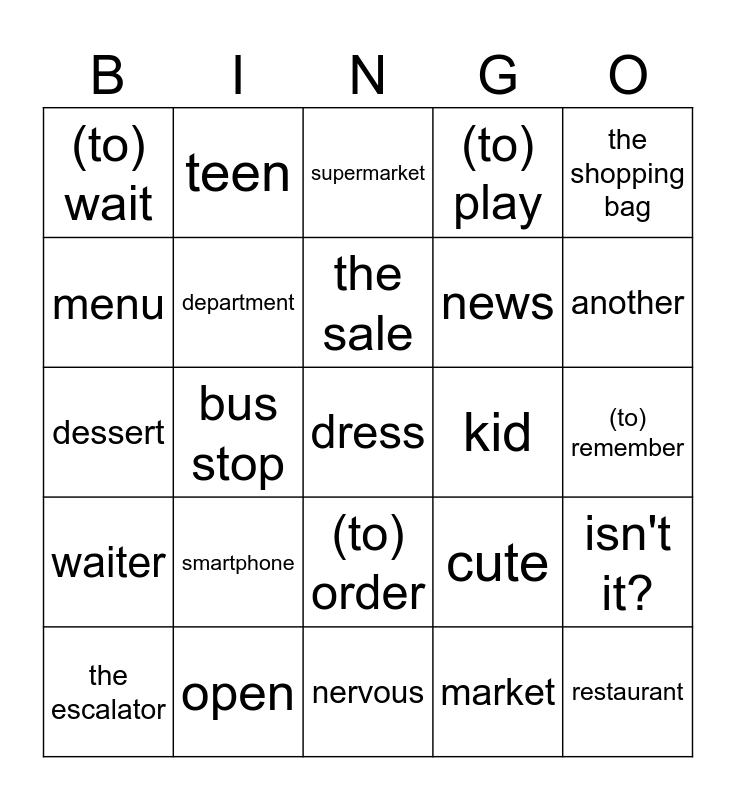 | B | I | N | G | O |
|---|---|---|---|---|
| (to) wait | teen | supermarket | (to) play | the shopping bag |
| menu | department | the sale | news | another |
| dessert | bus stop | dress | kid | (to) remember |
| waiter | smartphone | (to) order | cute | isn't it? |
| the escalator | open | nervous | market | restaurant |